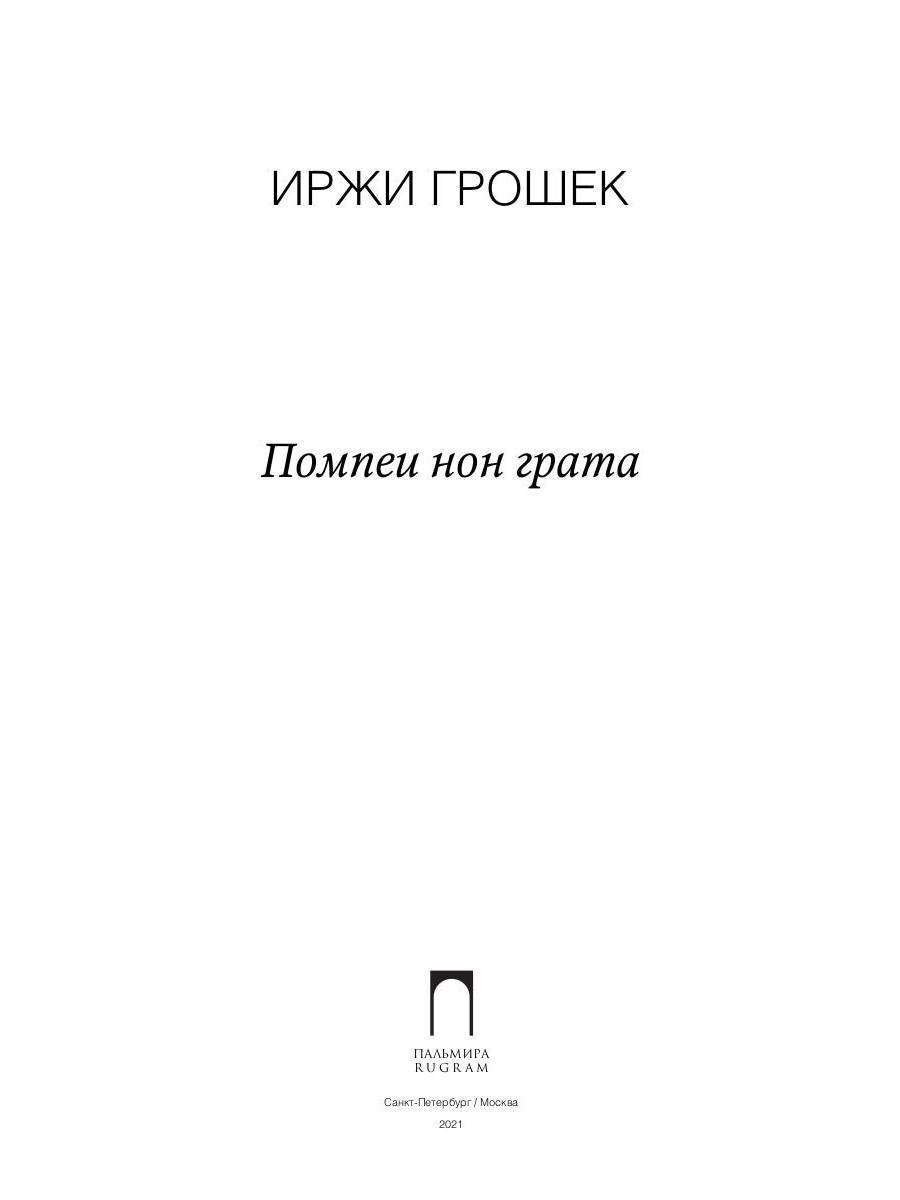 ИРЖИ ГРОШЕК

Помпеи нон грата

ПАЛЬМИРА
RUGRAM

Санкт-Петербург / Москва

2021